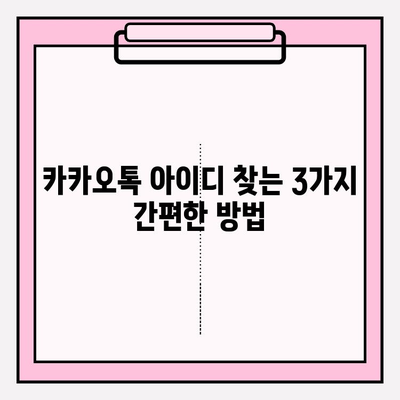 카카오톡 아이디 찾는 3가지 간편한 방법